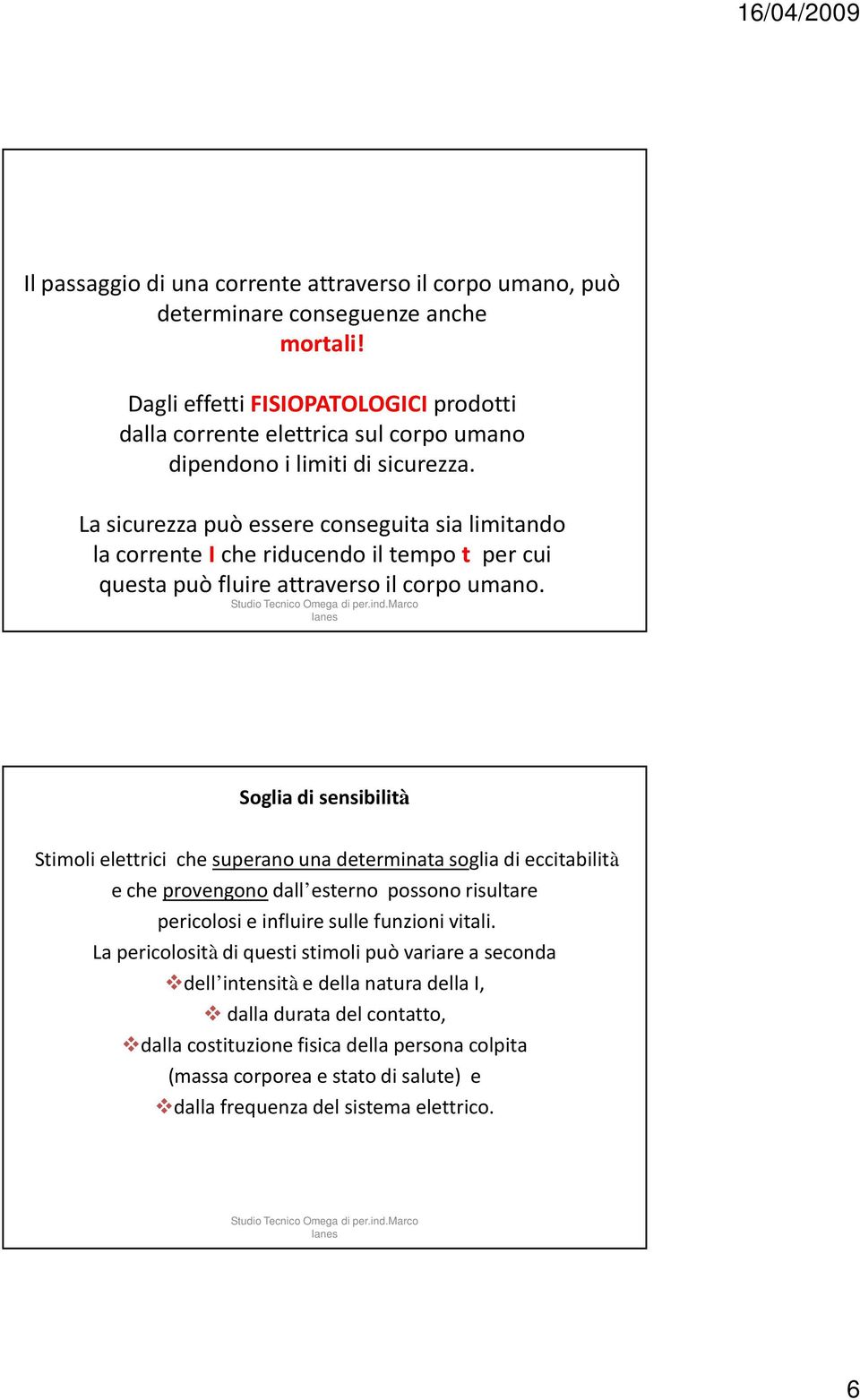 16/04/2009

Il passaggio di una corrente attraverso il corpo umano, può determinare conseguenze anche mortali!

Dagli effetti FISIOPATOLOGICI prodotti dalla corrente elettrica sul corpo umano dipendono i limiti di sicurezza.

La sicurezza può essere conseguita sia limitando la corrente I che riducendo il tempo t per cui questa può fluire attraverso il corpo umano.

Studio Tecnico Omega di per.ind.Marco Ianes

Soglia di sensibilità

Stimoli elettrici che superano una determinata soglia di eccitabilità e che provengono dall’esterno possono risultare pericolosi e influire sulle funzioni vitali.
La pericolosità di questi stimoli può variare a seconda
❖dell’intensità e della natura della I,
❖ dalla durata del contatto,
❖dalla costituzione fisica della persona colpita (massa corporea e stato di salute) e
❖dalla frequenza del sistema elettrico.

Studio Tecnico Omega di per.ind.Marco Ianes

6